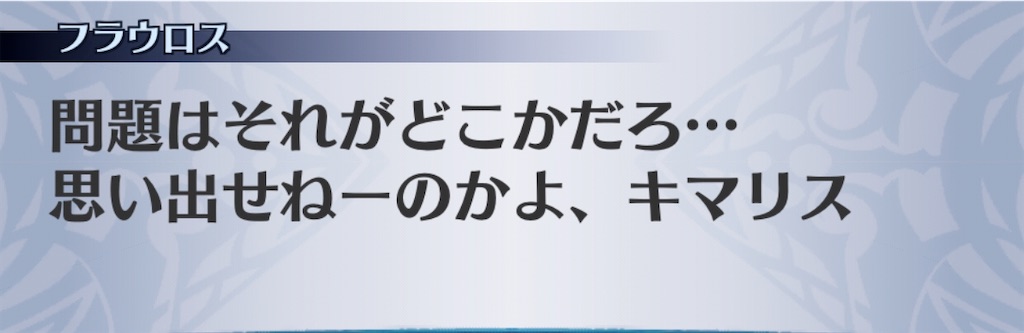 フラウロス

問題はそれがどこかだろ…
思い出せねーのかよ、キマリス